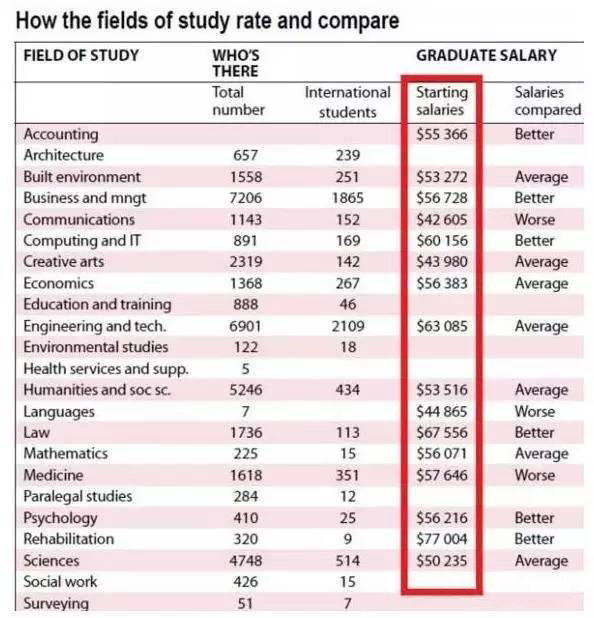 How the fields of study rate and compare

| FIELD OF STUDY | WHO'S THERE | | GRADUATE SALARY | |
|---|---|---|---|---|
| | Total number | International students | Starting salaries | Salaries compared |
| Accounting | | | \$55 366 | Better |
| Architecture | 657 | 239 | | |
| Built environment | 1558 | 251 | \$53 272 | Average |
| Business and mngt | 7206 | 1865 | \$56 728 | Better |
| Communications | 1143 | 152 | \$42 605 | Worse |
| Computing and IT | 891 | 169 | \$60 156 | Better |
| Creative arts | 2319 | 142 | \$43 980 | Average |
| Economics | 1368 | 267 | \$56 383 | Average |
| Education and training | 888 | 46 | | |
| Engineering and tech. | 6901 | 2109 | \$63 085 | Average |
| Environmental studies | 122 | 18 | | |
| Health services and supp. | 5 | | | |
| Humanities and soc sc. | 5246 | 434 | \$53 516 | Average |
| Languages | 7 | | \$44 865 | Worse |
| Law | 1736 | 113 | \$67 556 | Better |
| Mathematics | 225 | 15 | \$56 071 | Average |
| Medicine | 1618 | 351 | \$57 646 | Worse |
| Paralegal studies | 284 | 12 | | |
| Psychology | 410 | 25 | \$56 216 | Better |
| Rehabilitation | 320 | 9 | \$77 004 | Better |
| Sciences | 4748 | 514 | \$50 235 | Average |
| Social work | 426 | 15 | | |
| Surveying | 51 | 7 | | |